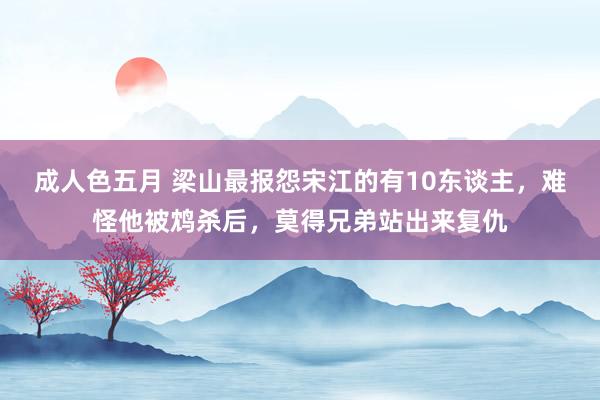 成人色五月 梁山最报怨宋江的有10东谈主，难怪他被鸩杀后，莫得兄弟站出来复仇